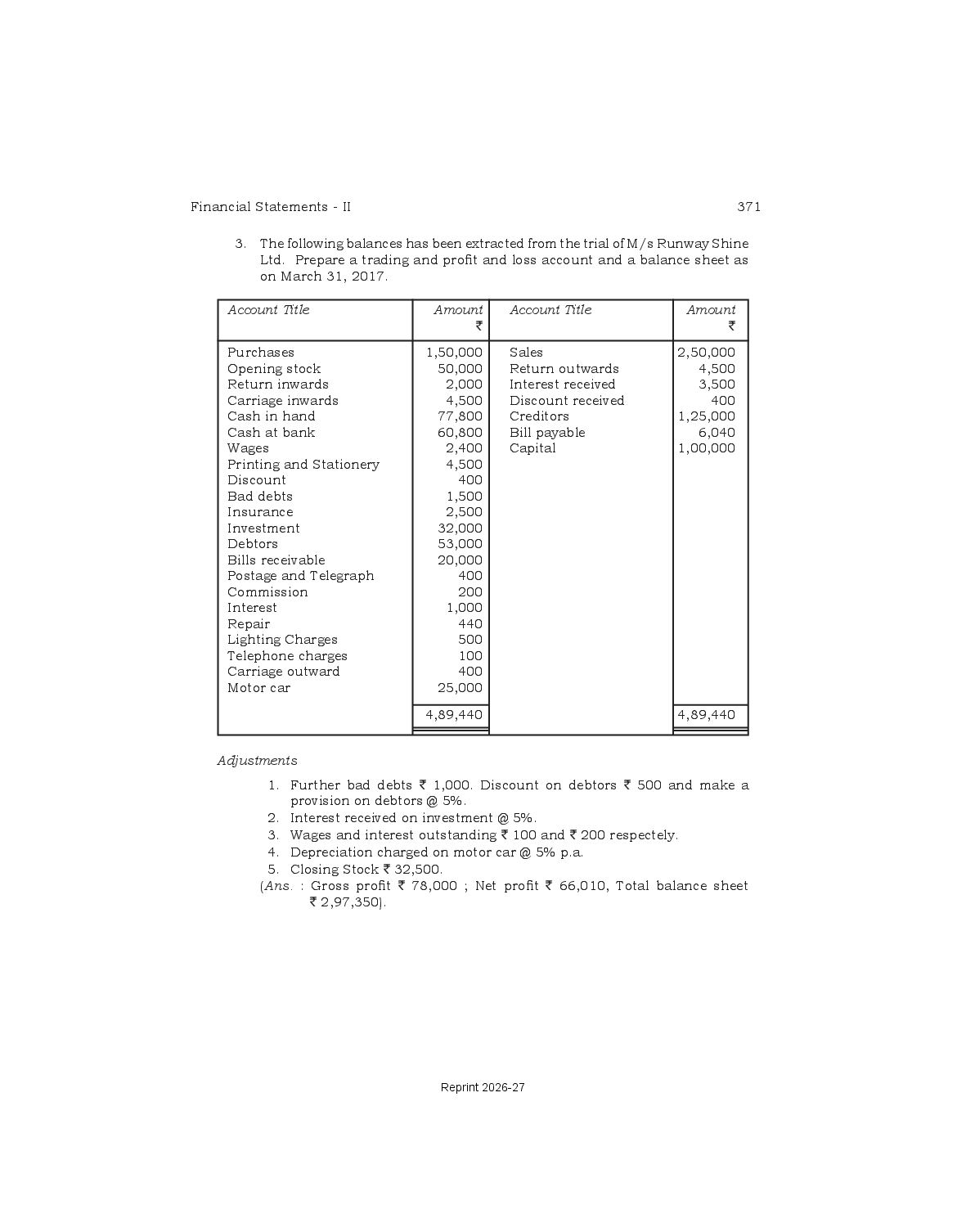 Financial Statements - II 371

3. The following balances has been extracted from the trial of M/s Runway Shine Ltd. Prepare a trading and profit and loss account and a balance sheet as on March 31, 2017.

| Account Title | Amount ₹ | Account Title | Amount ₹ |
|---|---|---|---|
| Purchases | 1,50,000 | Sales | 2,50,000 |
| Opening stock | 50,000 | Return outwards | 4,500 |
| Return inwards | 2,000 | Interest received | 3,500 |
| Carriage inwards | 4,500 | Discount received | 400 |
| Cash in hand | 77,800 | Creditors | 1,25,000 |
| Cash at bank | 60,800 | Bill payable | 6,040 |
| Wages | 2,400 | Capital | 1,00,000 |
| Printing and Stationery | 4,500 | | |
| Discount | 400 | | |
| Bad debts | 1,500 | | |
| Insurance | 2,500 | | |
| Investment | 32,000 | | |
| Debtors | 53,000 | | |
| Bills receivable | 20,000 | | |
| Postage and Telegraph | 400 | | |
| Commission | 200 | | |
| Interest | 1,000 | | |
| Repair | 440 | | |
| Lighting Charges | 500 | | |
| Telephone charges | 100 | | |
| Carriage outward | 400 | | |
| Motor car | 25,000 | | |
| | 4,89,440 | | 4,89,440 |

Adjustments

1. Further bad debts ₹ 1,000. Discount on debtors ₹ 500 and make a provision on debtors @ 5%.
2. Interest received on investment @ 5%.
3. Wages and interest outstanding ₹ 100 and ₹ 200 respectely.
4. Depreciation charged on motor car @ 5% p.a.
5. Closing Stock ₹ 32,500.

(Ans. : Gross profit ₹ 78,000 ; Net profit ₹ 66,010, Total balance sheet ₹ 2,97,350).

Reprint 2026-27